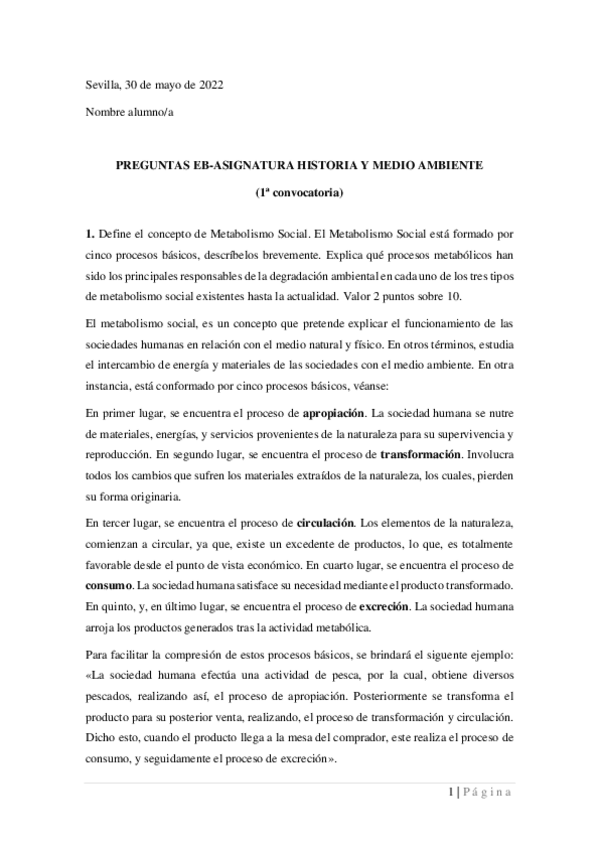 Sevilla, 30 de mayo de 2022

Nombre alumno/a

PREGUNTAS EB-ASIGNATURA HISTORIA Y MEDIO AMBIENTE

(1ª convocatoria)

1. Define el concepto de Metabolismo Social. El Metabolismo Social está formado por cinco procesos básicos, descríbelos brevemente. Explica qué procesos metabólicos han sido los principales responsables de la degradación ambiental en cada uno de los tres tipos de metabolismo social existentes hasta la actualidad. Valor 2 puntos sobre 10.

El metabolismo social, es un concepto que pretende explicar el funcionamiento de las sociedades humanas en relación con el medio natural y físico. En otros términos, estudia el intercambio de energía y materiales de las sociedades con el medio ambiente. En otra instancia, está conformado por cinco procesos básicos, véanse:

En primer lugar, se encuentra el proceso de apropiación. La sociedad humana se nutre de materiales, energías, y servicios provenientes de la naturaleza para su supervivencia y reproducción. En segundo lugar, se encuentra el proceso de transformación. Involucra todos los cambios que sufren los materiales extraídos de la naturaleza, los cuales, pierden su forma originaria.

En tercer lugar, se encuentra el proceso de circulación. Los elementos de la naturaleza, comienzan a circular, ya que, existe un excedente de productos, lo que, es totalmente favorable desde el punto de vista económico. En cuarto lugar, se encuentra el proceso de consumo. La sociedad humana satisface su necesidad mediante el producto transformado. En quinto, y, en último lugar, se encuentra el proceso de excreción. La sociedad humana arroja los productos generados tras la actividad metabólica.

Para facilitar la compresión de estos procesos básicos, se brindará el siguente ejemplo: «La sociedad humana efectúa una actividad de pesca, por la cual, obtiene diversos pescados, realizando así, el proceso de apropiación. Posteriormente se transforma el producto para su posterior venta, realizando, el proceso de transformación y circulación. Dicho esto, cuando el producto llega a la mesa del comprador, este realiza el proceso de consumo, y seguidamente el proceso de excreción».

1 | Página